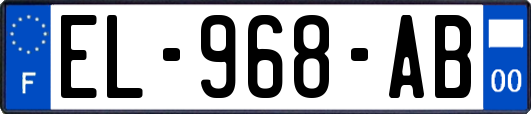 F
EL-968-AB
00